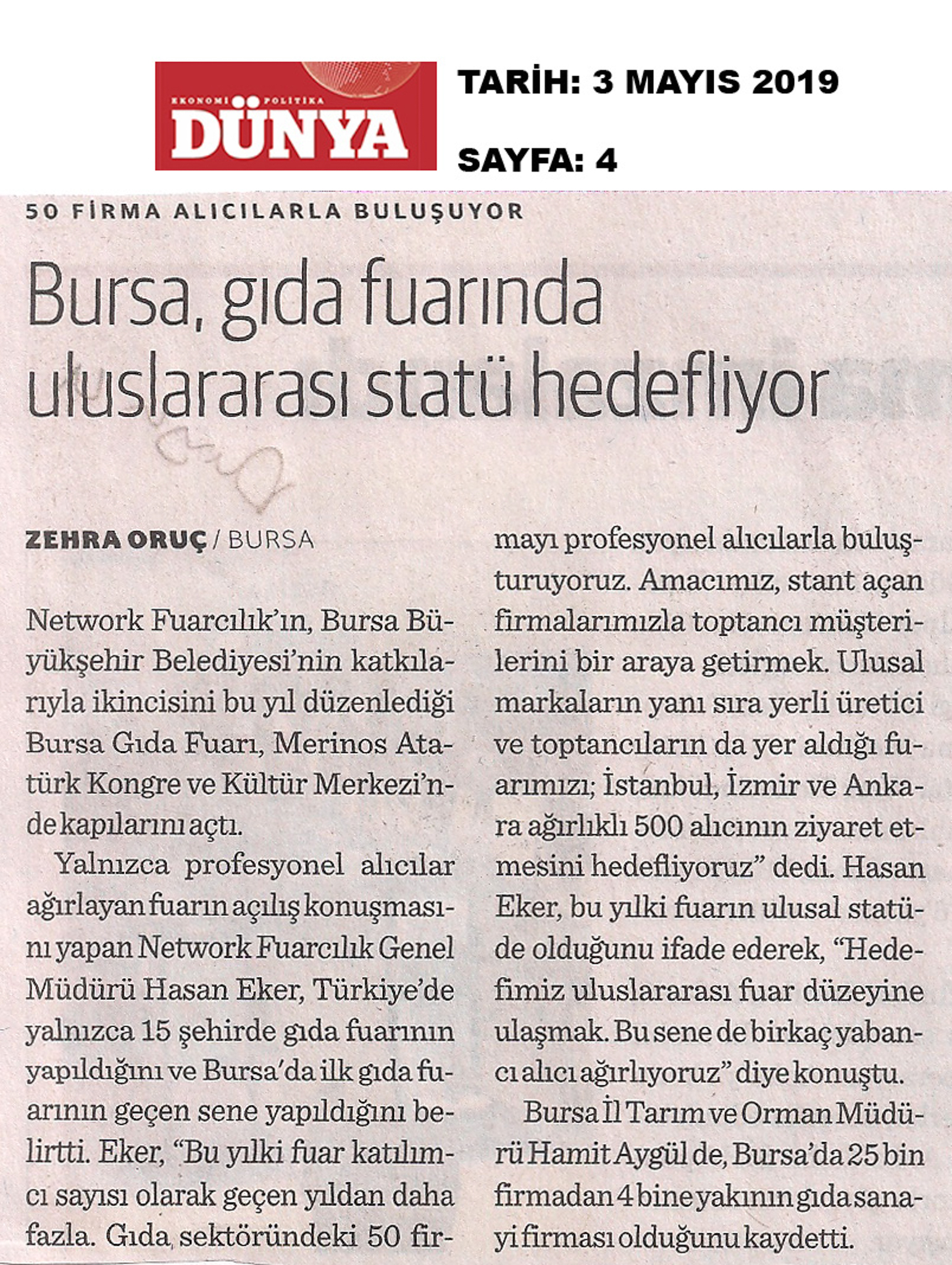 EKONOMİ POLİTİKA
DÜNYA

TARİH: 3 MAYIS 2019

SAYFA: 4

50 FİRMA ALICILARLA BULUŞUYOR

Bursa, gıda fuarında uluslararası statü hedefliyor

ZEHRA ORUÇ / BURSA

Network Fuarcılık'ın, Bursa Büyükşehir Belediyesi'nin katkılarıyla ikincisini bu yıl düzenlediği Bursa Gıda Fuarı, Merinos Atatürk Kongre ve Kültür Merkezi'nde kapılarını açtı.

Yalnızca profesyonel alıcılar ağırlayan fuarın açılış konuşmasını yapan Network Fuarcılık Genel Müdürü Hasan Eker, Türkiye'de yalnızca 15 şehirde gıda fuarının yapıldığını ve Bursa'da ilk gıda fuarının geçen sene yapıldığını belirtti. Eker, "Bu yılki fuar katılımcı sayısı olarak geçen yıldan daha fazla. Gıda sektöründeki 50 firmayı profesyonel alıcılarla buluşturuyoruz. Amacımız, stant açan firmalarımızla toptancı müşterilerini bir araya getirmek. Ulusal markaların yanı sıra yerli üretici ve toptancıların da yer aldığı fuarımızı; İstanbul, İzmir ve Ankara ağırlıklı 500 alıcının ziyaret etmesini hedefliyoruz" dedi. Hasan Eker, bu yılki fuarın ulusal statüde olduğunu ifade ederek, "Hedefimiz uluslararası fuar düzeyine ulaşmak. Bu sene de birkaç yabancı alıcı ağırlıyoruz" diye konuştu.

Bursa İl Tarım ve Orman Müdürü Hamit Aygül de, Bursa'da 25 bin firmadan 4 bine yakının gıda sanayi firması olduğunu kaydetti.